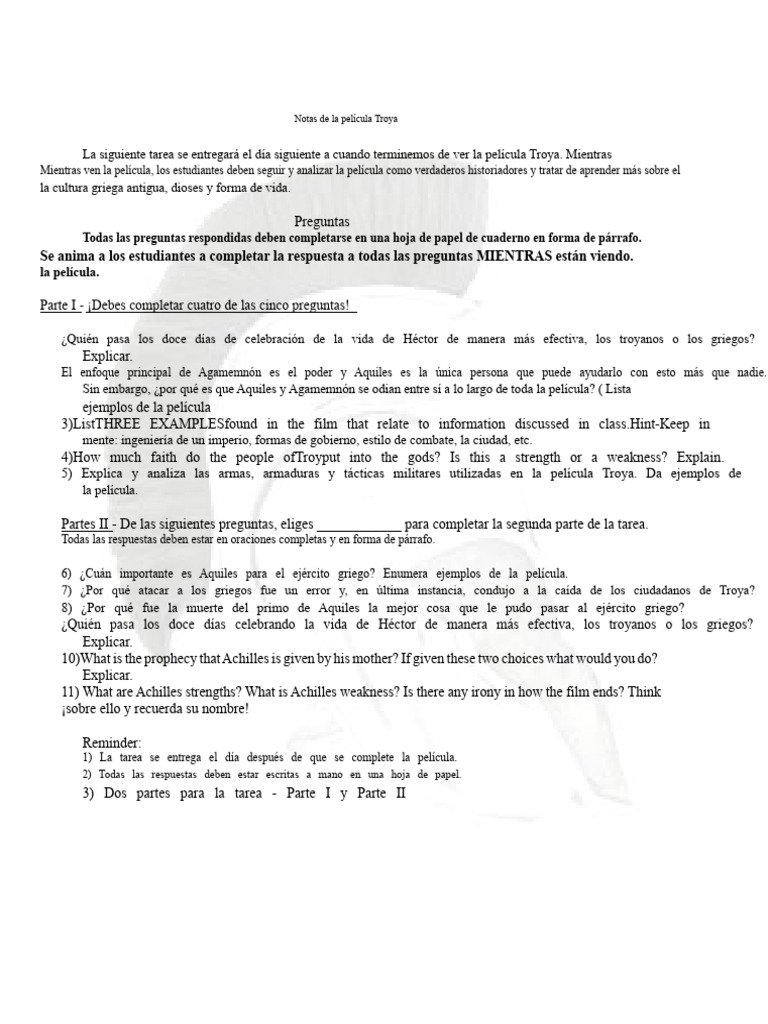 Notas de la película Troya

La siguiente tarea se entregará el día siguiente a cuando terminemos de ver la película Troya. Mientras
Mientras ven la película, los estudiantes deben seguir y analizar la película como verdaderos historiadores y tratar de aprender más sobre el la cultura griega antigua, dioses y forma de vida.

Preguntas
Todas las preguntas respondidas deben completarse en una hoja de papel de cuaderno en forma de párrafo.
Se anima a los estudiantes a completar la respuesta a todas las preguntas MIENTRAS están viendo. la película.

Parte I - ¡Debes completar cuatro de las cinco preguntas!

¿Quién pasa los doce días de celebración de la vida de Héctor de manera más efectiva, los troyanos o los griegos? Explicar.
El enfoque principal de Agamemnón es el poder y Aquiles es la única persona que puede ayudarlo con esto más que nadie. Sin embargo, ¿por qué es que Aquiles y Agamemnón se odian entre sí a lo largo de toda la película? ( Lista ejemplos de la película
3)ListTHREE EXAMPLESfound in the film that relate to information discussed in class.Hint-Keep in mente: ingeniería de un imperio, formas de gobierno, estilo de combate, la ciudad, etc.
4)How much faith do the people ofTroyput into the gods? Is this a strength or a weakness? Explain.
5) Explica y analiza las armas, armaduras y tácticas militares utilizadas en la película Troya. Da ejemplos de la película.

Partes II - De las siguientes preguntas, eliges ____________ para completar la segunda parte de la tarea.
Todas las respuestas deben estar en oraciones completas y en forma de párrafo.

6) ¿Cuán importante es Aquiles para el ejército griego? Enumera ejemplos de la película.
7) ¿Por qué atacar a los griegos fue un error y, en última instancia, condujo a la caída de los ciudadanos de Troya?
8) ¿Por qué fue la muerte del primo de Aquiles la mejor cosa que le pudo pasar al ejército griego?
¿Quién pasa los doce días celebrando la vida de Héctor de manera más efectiva, los troyanos o los griegos? Explicar.
10)What is the prophecy that Achilles is given by his mother? If given these two choices what would you do? Explicar.
11) What are Achilles strengths? What is Achilles weakness? Is there any irony in how the film ends? Think ¡sobre ello y recuerda su nombre!

Reminder:
1) La tarea se entrega el día después de que se complete la película.
2) Todas las respuestas deben estar escritas a mano en una hoja de papel.
3) Dos partes para la tarea - Parte I y Parte II